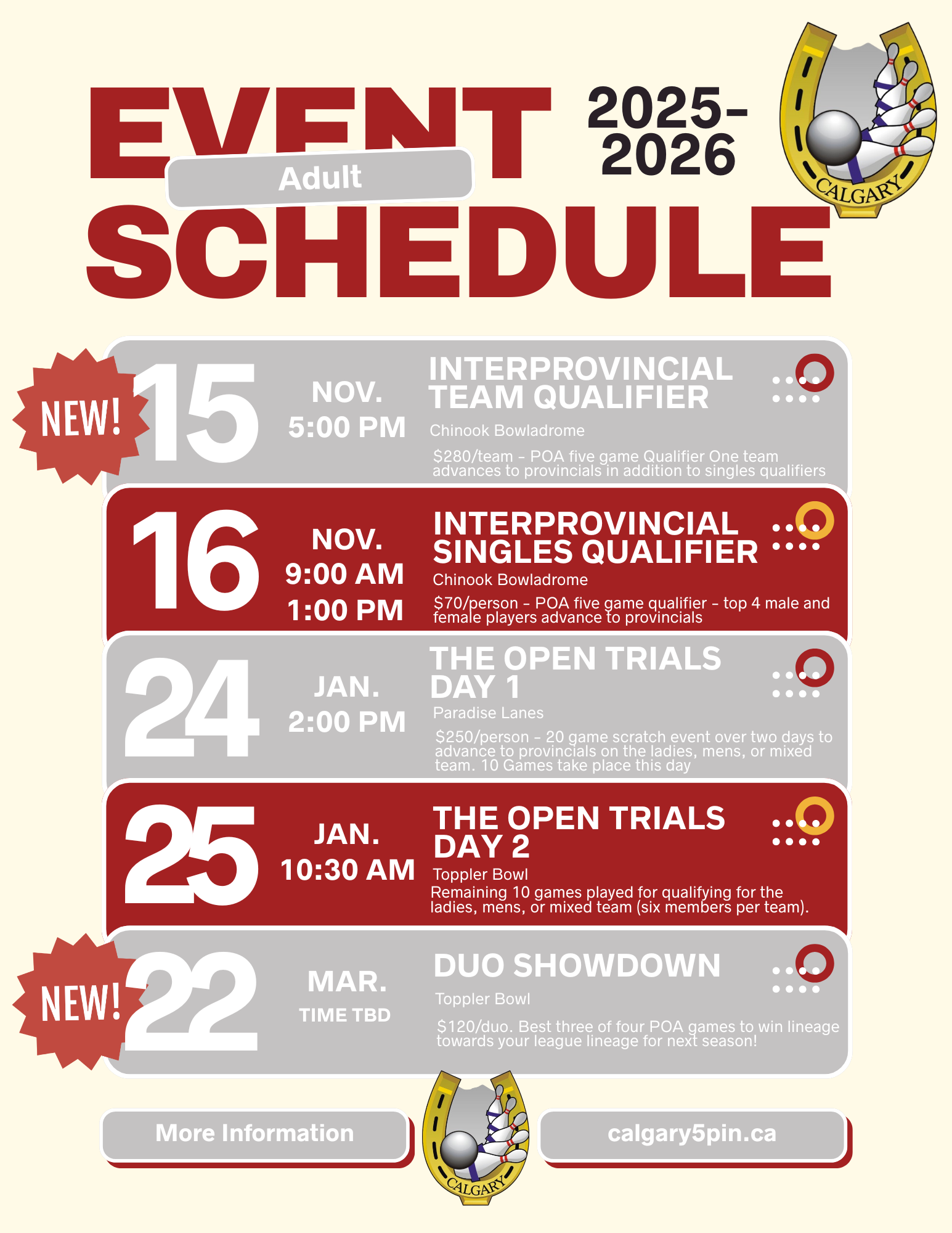 EVENT
Adult
SCHEDULE

2025-2026

CALGARY

NEW!

15

NOV.
5:00 PM

INTERPROVINCIAL TEAM QUALIFIER

Chinook Bowladrome

$280/team - POA five game Qualifier One team advances to provincials in addition to singles qualifiers

16

NOV.
9:00 AM
1:00 PM

INTERPROVINCIAL SINGLES QUALIFIER

Chinook Bowladrome

$70/person - POA five game qualifier - top 4 male and female players advance to provincials

24

JAN.
2:00 PM

THE OPEN TRIALS DAY 1

Paradise Lanes

$250/person - 20 game scratch event over two days to advance to provincials on the ladies, mens, or mixed team. 10 Games take place this day

25

JAN.
10:30 AM

THE OPEN TRIALS DAY 2

Toppler Bowl

Remaining 10 games played for qualifying for the ladies, mens, or mixed team (six members per team).

NEW!

22

MAR.
TIME TBD

DUO SHOWDOWN

Toppler Bowl

$120/duo. Best three of four POA games to win lineage towards your league lineage for next season!

More Information

CALGARY

calgary5pin.ca